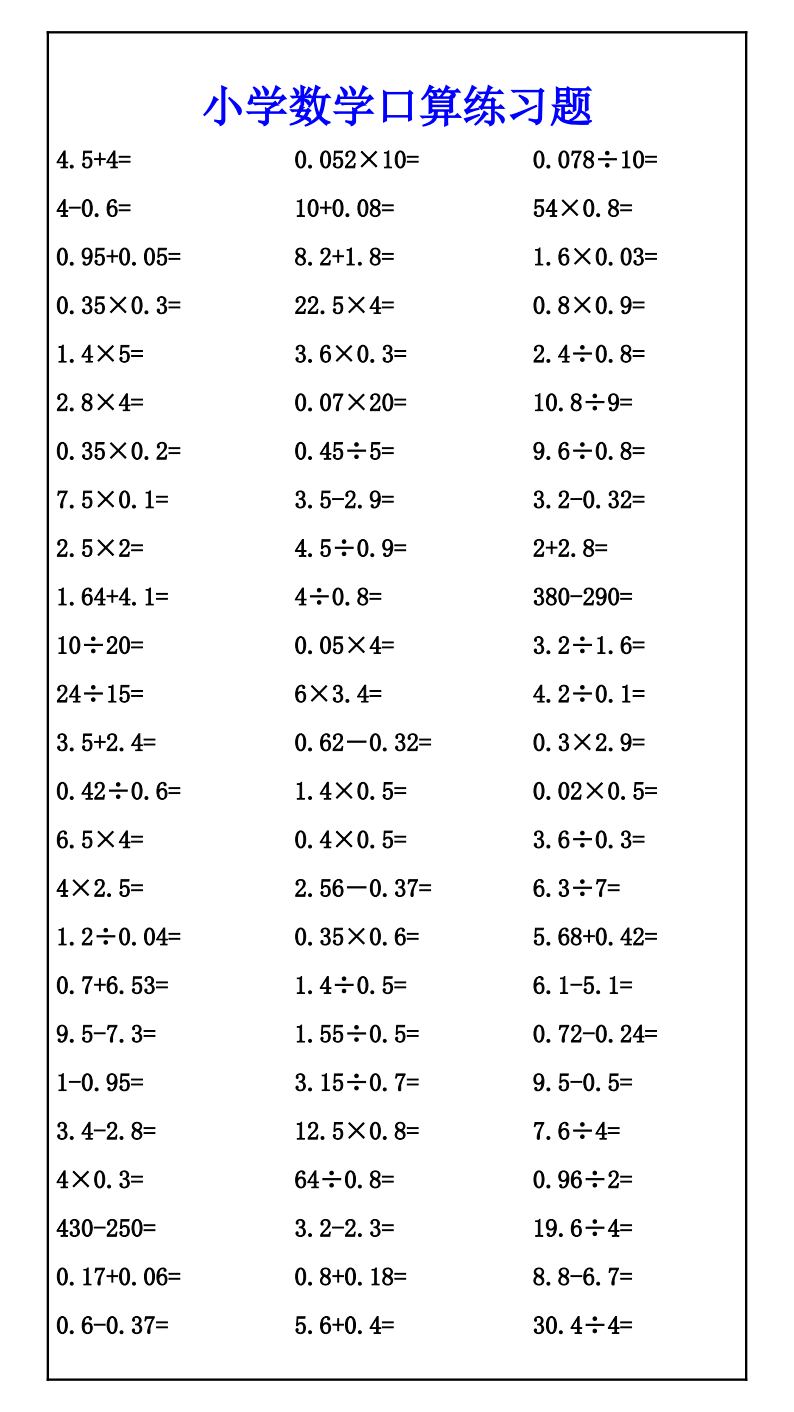 小学数学口算练习题

$4.5+4=$
$4-0.6=$
$0.95+0.05=$
$0.35\times0.3=$
$1.4\times5=$
$2.8\times4=$
$0.35\times0.2=$
$7.5\times0.1=$
$2.5\times2=$
$1.64+4.1=$
$10\div20=$
$24\div15=$
$3.5+2.4=$
$0.42\div0.6=$
$6.5\times4=$
$4\times2.5=$
$1.2\div0.04=$
$0.7+6.53=$
$9.5-7.3=$
$1-0.95=$
$3.4-2.8=$
$4\times0.3=$
$430-250=$
$0.17+0.06=$
$0.6-0.37=$

$0.052\times10=$
$10+0.08=$
$8.2+1.8=$
$22.5\times4=$
$3.6\times0.3=$
$0.07\times20=$
$0.45\div5=$
$3.5-2.9=$
$4.5\div0.9=$
$4\div0.8=$
$0.05\times4=$
$6\times3.4=$
$0.62-0.32=$
$1.4\times0.5=$
$0.4\times0.5=$
$2.56-0.37=$
$0.35\times0.6=$
$1.4\div0.5=$
$1.55\div0.5=$
$3.15\div0.7=$
$12.5\times0.8=$
$64\div0.8=$
$3.2-2.3=$
$0.8+0.18=$
$5.6+0.4=$

$0.078\div10=$
$54\times0.8=$
$1.6\times0.03=$
$0.8\times0.9=$
$2.4\div0.8=$
$10.8\div9=$
$9.6\div0.8=$
$3.2-0.32=$
$2+2.8=$
$380-290=$
$3.2\div1.6=$
$4.2\div0.1=$
$0.3\times2.9=$
$0.02\times0.5=$
$3.6\div0.3=$
$6.3\div7=$
$5.68+0.42=$
$6.1-5.1=$
$0.72-0.24=$
$9.5-0.5=$
$7.6\div4=$
$0.96\div2=$
$19.6\div4=$
$8.8-6.7=$
$30.4\div4=$